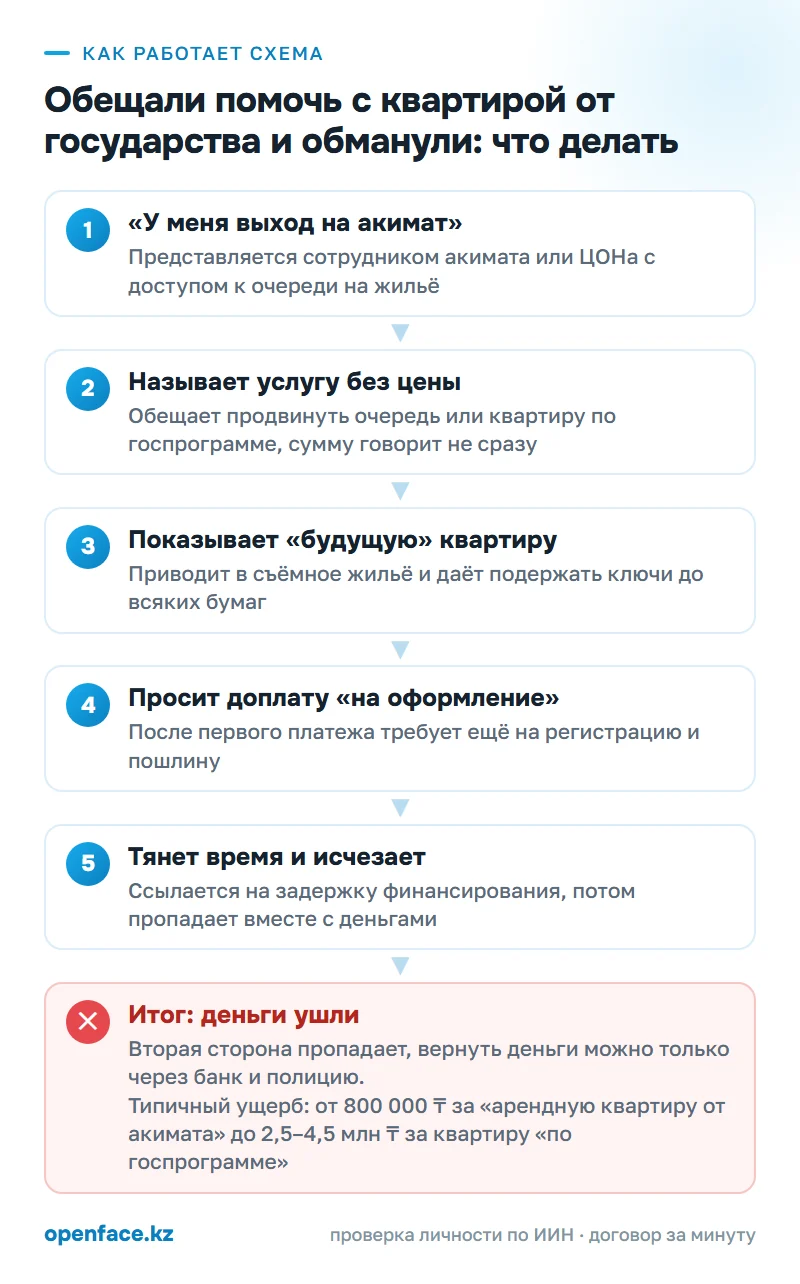 КАК РАБОТАЕТ СХЕМА

Обещали помочь с квартирой от государства и обманули: что делать

1
«У меня выход на акимат»
Представляется сотрудником акимата или ЦОНа с доступом к очереди на жильё

2
Называет услугу без цены
Обещает продвинуть очередь или квартиру по госпрограмме, сумму говорит не сразу

3
Показывает «будущую» квартиру
Приводит в съёмное жильё и даёт подержать ключи до всяких бумаг

4
Просит доплату «на оформление»
После первого платежа требует ещё на регистрацию и пошлину

5
Тянет время и исчезает
Ссылается на задержку финансирования, потом пропадает вместе с деньгами

Итог: деньги ушли
Вторая сторона пропадает, вернуть деньги можно только через банк и полицию.
Типичный ущерб: от 800 000 ₸ за «арендную квартиру от акимата» до 2,5–4,5 млн ₸ за квартиру «по госпрограмме»

openface.kz

проверка личности по ИИН · договор за минуту